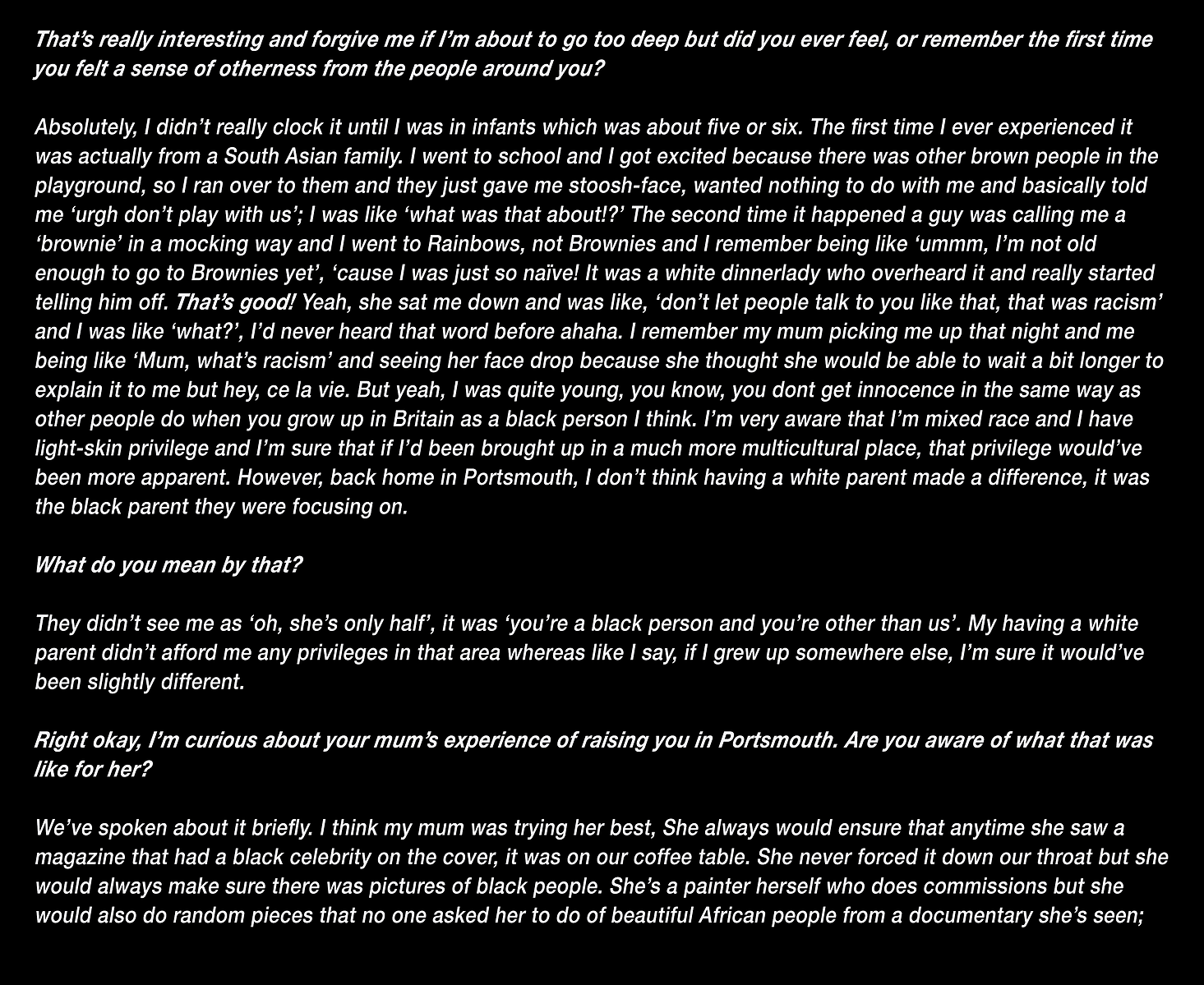 That's really interesting and forgive me if I'm about to go too deep but did you ever feel, or remember the first time you felt a sense of otherness from the people around you?

Absolutely, I didn't really clock it until I was in infants which was about five or six. The first time I ever experienced it was actually from a South Asian family. I went to school and I got excited because there was other brown people in the playground, so I ran over to them and they just gave me stoosh-face, wanted nothing to do with me and basically told me 'urgh don't play with us'; I was like 'what was that about!?' The second time it happened a guy was calling me a 'brownie' in a mocking way and I went to Rainbows, not Brownies and I remember being like 'ummm, I'm not old enough to go to Brownies yet', 'cause I was just so naïve! It was a white dinnerlady who overheard it and really started telling him off. That's good! Yeah, she sat me down and was like, 'don't let people talk to you like that, that was racism' and I was like 'what?', I'd never heard that word before ahaha. I remember my mum picking me up that night and me being like 'Mum, what's racism' and seeing her face drop because she thought she would be able to wait a bit longer to explain it to me but hey, ce la vie. But yeah, I was quite young, you know, you dont get innocence in the same way as other people do when you grow up in Britain as a black person I think. I'm very aware that I'm mixed race and I have light-skin privilege and I'm sure that if I'd been brought up in a much more multicultural place, that privilege would've been more apparent. However, back home in Portsmouth, I don't think having a white parent made a difference, it was the black parent they were focusing on.

What do you mean by that?

They didn't see me as 'oh, she's only half', it was 'you're a black person and you're other than us'. My having a white parent didn't afford me any privileges in that area whereas like I say, if I grew up somewhere else, I'm sure it would've been slightly different.

Right okay, I'm curious about your mum's experience of raising you in Portsmouth. Are you aware of what that was like for her?

We've spoken about it briefly. I think my mum was trying her best, She always would ensure that anytime she saw a magazine that had a black celebrity on the cover, it was on our coffee table. She never forced it down our throat but she would always make sure there was pictures of black people. She's a painter herself who does commissions but she would also do random pieces that no one asked her to do of beautiful African people from a documentary she's seen;